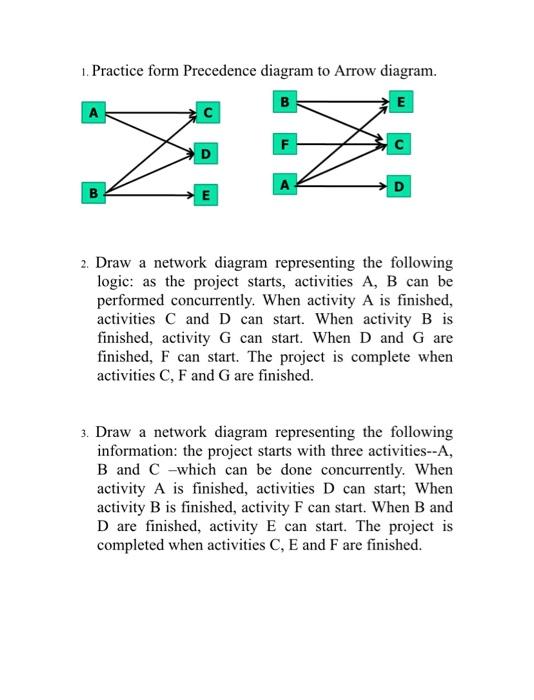 1. Practice form Precedence diagram to Arrow diagram.

A C D B E

B E F C A D

2. Draw a network diagram representing the following logic: as the project starts, activities A, B can be performed concurrently. When activity A is finished, activities C and D can start. When activity B is finished, activity G can start. When D and G are finished, F can start. The project is complete when activities C, F and G are finished.

3. Draw a network diagram representing the following information: the project starts with three activities--A, B and C –which can be done concurrently. When activity A is finished, activities D can start; When activity B is finished, activity F can start. When B and D are finished, activity E can start. The project is completed when activities C, E and F are finished.